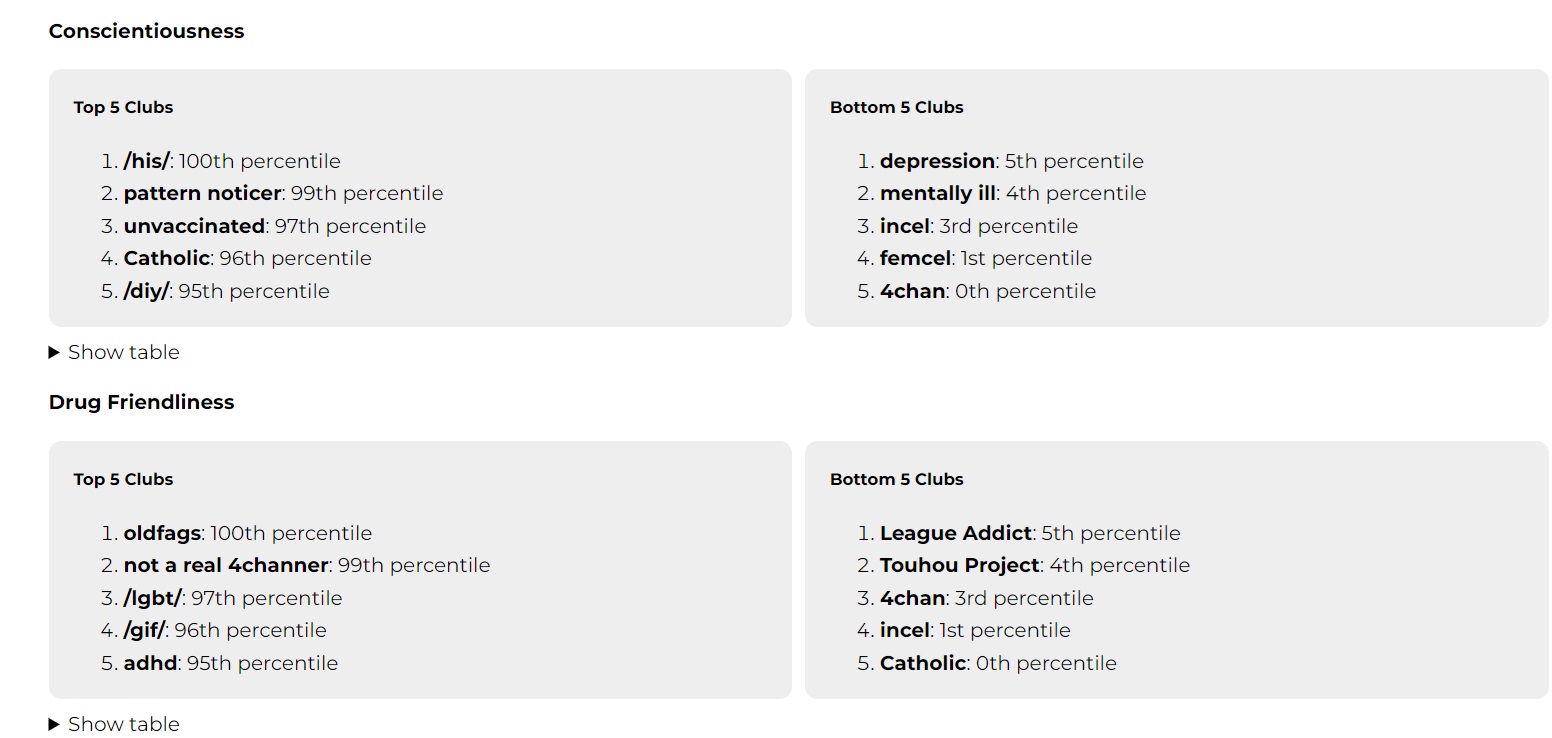 Conscientiousness

Top 5 Clubs

1. /his/: 100th percentile
2. pattern noticer: 99th percentile
3. unvaccinated: 97th percentile
4. Catholic: 96th percentile
5. /diy/: 95th percentile

Bottom 5 Clubs

1. depression: 5th percentile
2. mentally ill: 4th percentile
3. incel: 3rd percentile
4. femcel: 1st percentile
5. 4chan: 0th percentile

▶ Show table

Drug Friendliness

Top 5 Clubs

1. oldfags: 100th percentile
2. not a real 4channer: 99th percentile
3. /lgbt/: 97th percentile
4. /gif/: 96th percentile
5. adhd: 95th percentile

Bottom 5 Clubs

1. League Addict: 5th percentile
2. Touhou Project: 4th percentile
3. 4chan: 3rd percentile
4. incel: 1st percentile
5. Catholic: 0th percentile

▶ Show table